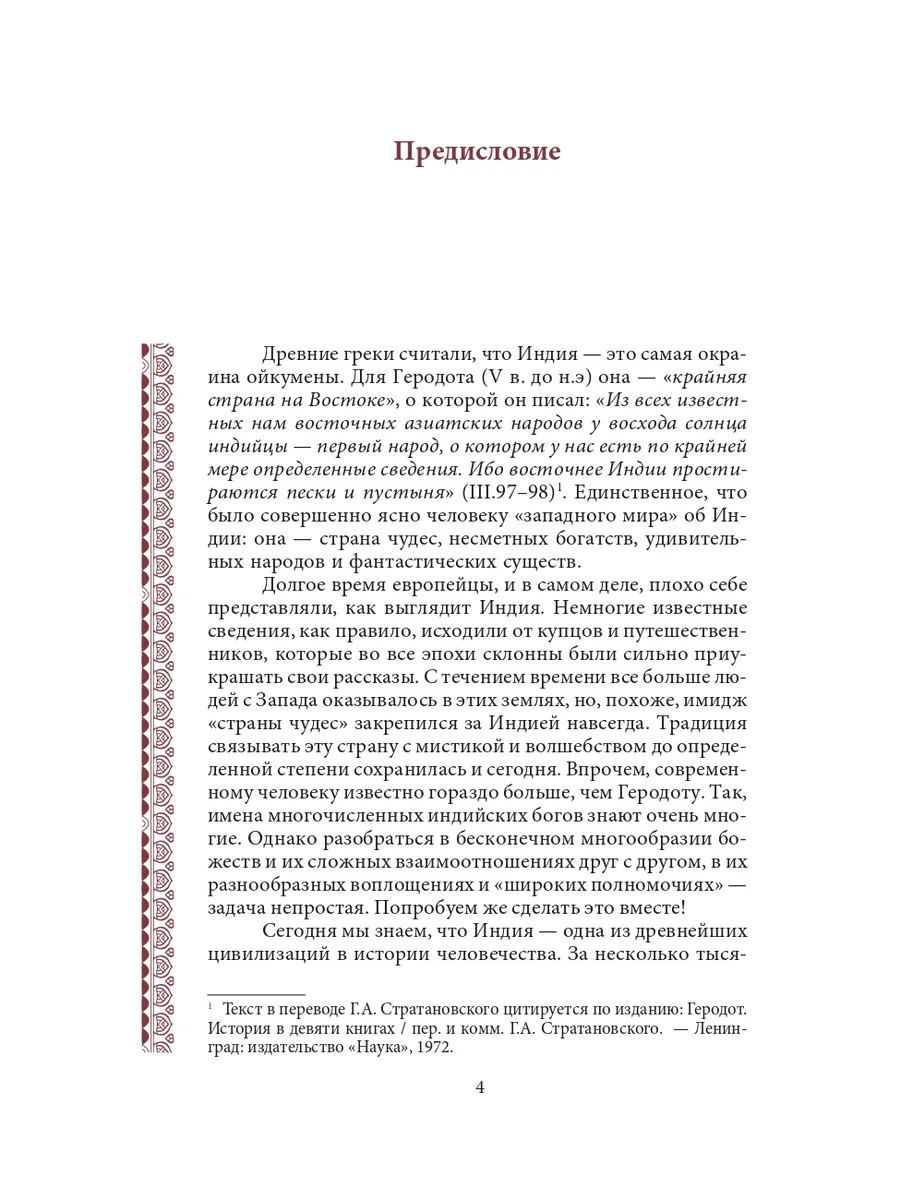 Предисловие

Древние греки считали, что Индия — это самая окраина ойкумены. Для Геродота (V в. до н.э) она — «крайняя страна на Востоке», о которой он писал: «Из всех известных нам восточных азиатских народов у восхода солнца индийцы — первый народ, о котором у нас есть по крайней мере определенные сведения. Ибо восточнее Индии простираются пески и пустыня» (III.97–98)$^1$. Единственное, что было совершенно ясно человеку «западного мира» об Индии: она — страна чудес, несметных богатств, удивительных народов и фантастических существ.

Долгое время европейцы, и в самом деле, плохо себе представляли, как выглядит Индия. Немногие известные сведения, как правило, исходили от купцов и путешественников, которые во все эпохи склонны были сильно приукрашать свои рассказы. С течением времени все больше людей с Запада оказывалось в этих землях, но, похоже, имидж «страны чудес» закрепился за Индией навсегда. Традиция связывать эту страну с мистикой и волшебством до определенной степени сохранилась и сегодня. Впрочем, современному человеку известно гораздо больше, чем Геродоту. Так, имена многочисленных индийских богов знают очень многие. Однако разобраться в бесконечном многообразии божеств и их сложных взаимоотношениях друг с другом, в их разнообразных воплощениях и «широких полномочиях» — задача непростая. Попробуем же сделать это вместе!

Сегодня мы знаем, что Индия — одна из древнейших цивилизаций в истории человечества. За несколько тыся-

$^1$ Текст в переводе Г.А. Стратановского цитируется по изданию: Геродот. История в девяти книгах / пер. и комм. Г.А. Стратановского. — Ленинград: издательство «Наука», 1972.

4